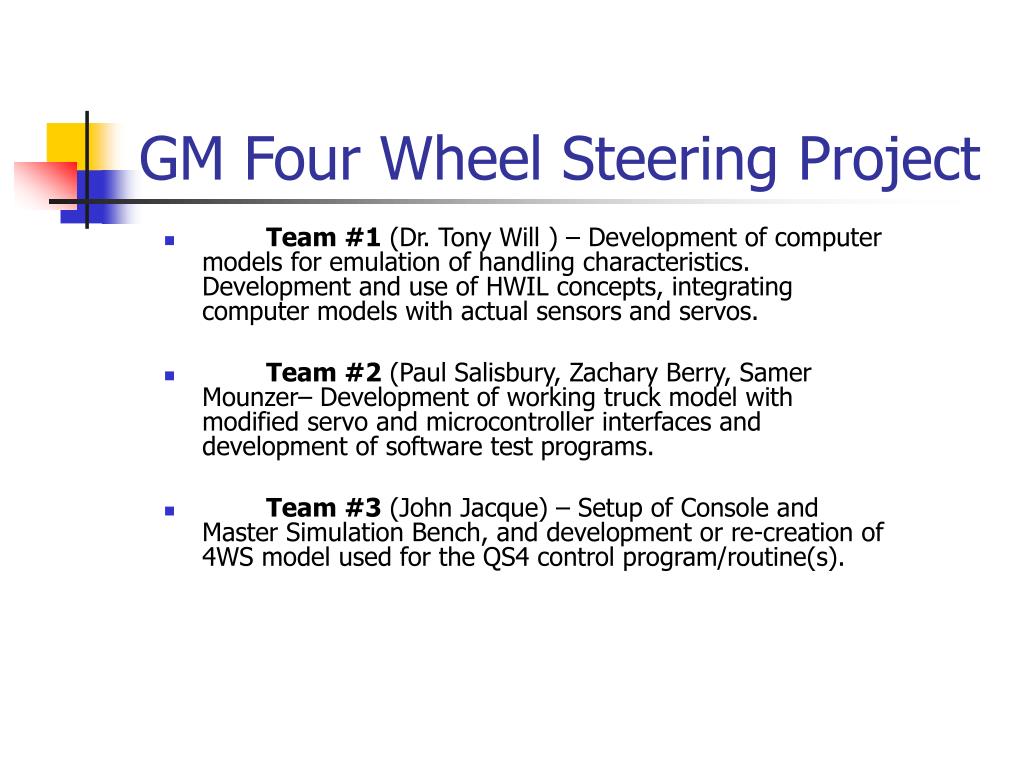 GM Four Wheel Steering Project

Team #1 (Dr. Tony Will ) – Development of computer models for emulation of handling characteristics. Development and use of HWIL concepts, integrating computer models with actual sensors and servos.

Team #2 (Paul Salisbury, Zachary Berry, Samer Mounzer– Development of working truck model with modified servo and microcontroller interfaces and development of software test programs.

Team #3 (John Jacque) – Setup of Console and Master Simulation Bench, and development or re-creation of 4WS model used for the QS4 control program/routine(s).